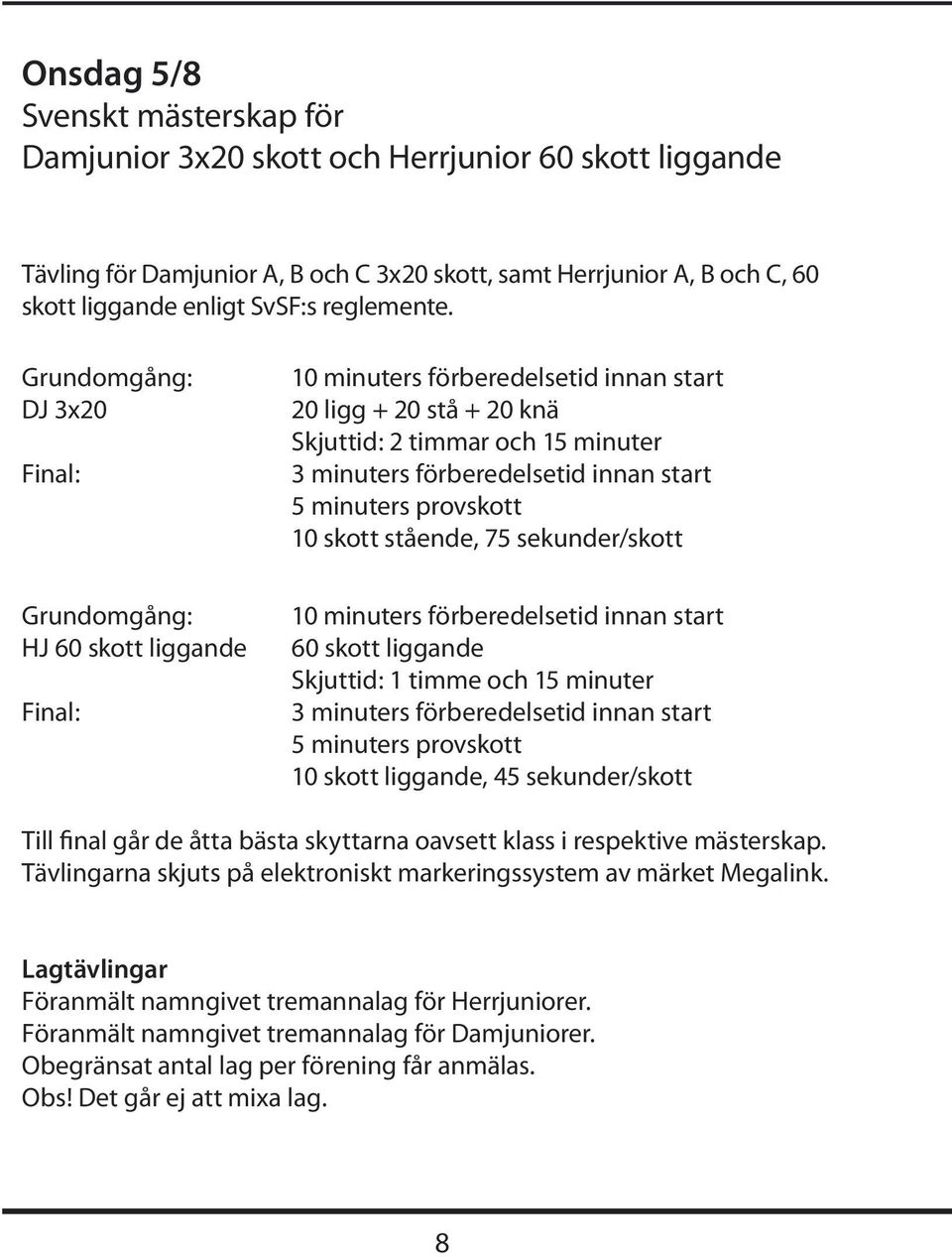 Onsdag 5/8
Svenskt mästerskap för
Damjunior 3x20 skott och Herrjunior 60 skott liggande

Tävling för Damjunior A, B och C 3x20 skott, samt Herrjunior A, B och C, 60 skott liggande enligt SvSF:s reglemente.

Grundomgång:
DJ 3x20

Final:

10 minuters förberedelsetid innan start
20 ligg + 20 stå + 20 knä
Skjuttid: 2 timmar och 15 minuter
3 minuters förberedelsetid innan start
5 minuters provskott
10 skott stående, 75 sekunder/skott

Grundomgång:
HJ 60 skott liggande

Final:

10 minuters förberedelsetid innan start
60 skott liggande
Skjuttid: 1 timme och 15 minuter
3 minuters förberedelsetid innan start
5 minuters provskott
10 skott liggande, 45 sekunder/skott

Till final går de åtta bästa skyttarna oavsett klass i respektive mästerskap.
Tävlingarna skjuts på elektroniskt markeringssystem av märket Megalink.

Lagtävlingar
Föranmält namngivet tremannalag för Herrjuniorer.
Föranmält namngivet tremannalag för Damjuniorer.
Obegränsat antal lag per förening får anmälas.
Obs! Det går ej att mixa lag.

8